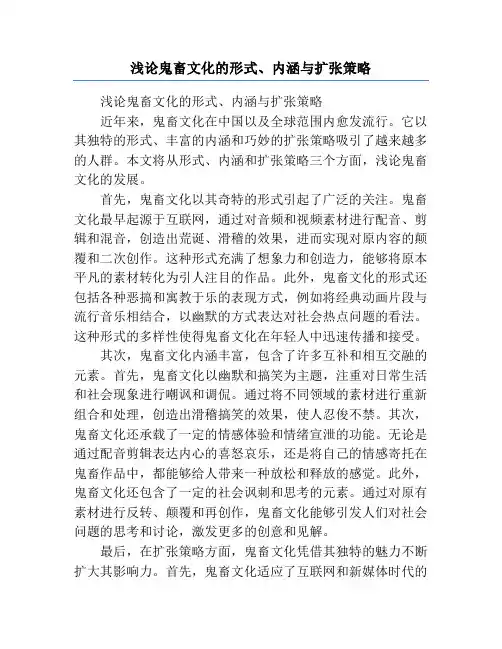 浅论鬼畜文化的形式、内涵与扩张策略

浅论鬼畜文化的形式、内涵与扩张策略

近年来，鬼畜文化在中国以及全球范围内愈发流行。它以其独特的形式、丰富的内涵和巧妙的扩张策略吸引了越来越多的人群。本文将从形式、内涵和扩张策略三个方面，浅论鬼畜文化的发展。

首先，鬼畜文化以其奇特的形式引起了广泛的关注。鬼畜文化最早起源于互联网，通过对音频和视频素材进行配音、剪辑和混音，创造出荒诞、滑稽的效果，进而实现对原内容的颠覆和二次创作。这种形式充满了想象力和创造力，能够将原本平凡的素材转化为引人注目的作品。此外，鬼畜文化的形式还包括各种恶搞和寓教于乐的表现方式，例如将经典动画片段与流行音乐相结合，以幽默的方式表达对社会热点问题的看法。这种形式的多样性使得鬼畜文化在年轻人中迅速传播和接受。

其次，鬼畜文化内涵丰富，包含了许多互补和相互交融的元素。首先，鬼畜文化以幽默和搞笑为主题，注重对日常生活和社会现象进行嘲讽和调侃。通过将不同领域的素材进行重新组合和处理，创造出滑稽搞笑的效果，使人忍俊不禁。其次，鬼畜文化还承载了一定的情感体验和情绪宣泄的功能。无论是通过配音剪辑表达内心的喜怒哀乐，还是将自己的情感寄托在鬼畜作品中，都能够给人带来一种放松和释放的感觉。此外，鬼畜文化还包含了一定的社会讽刺和思考的元素。通过对原有素材进行反转、颠覆和再创作，鬼畜文化能够引发人们对社会问题的思考和讨论，激发更多的创意和见解。

最后，在扩张策略方面，鬼畜文化凭借其独特的魅力不断扩大其影响力。首先，鬼畜文化适应了互联网和新媒体时代的